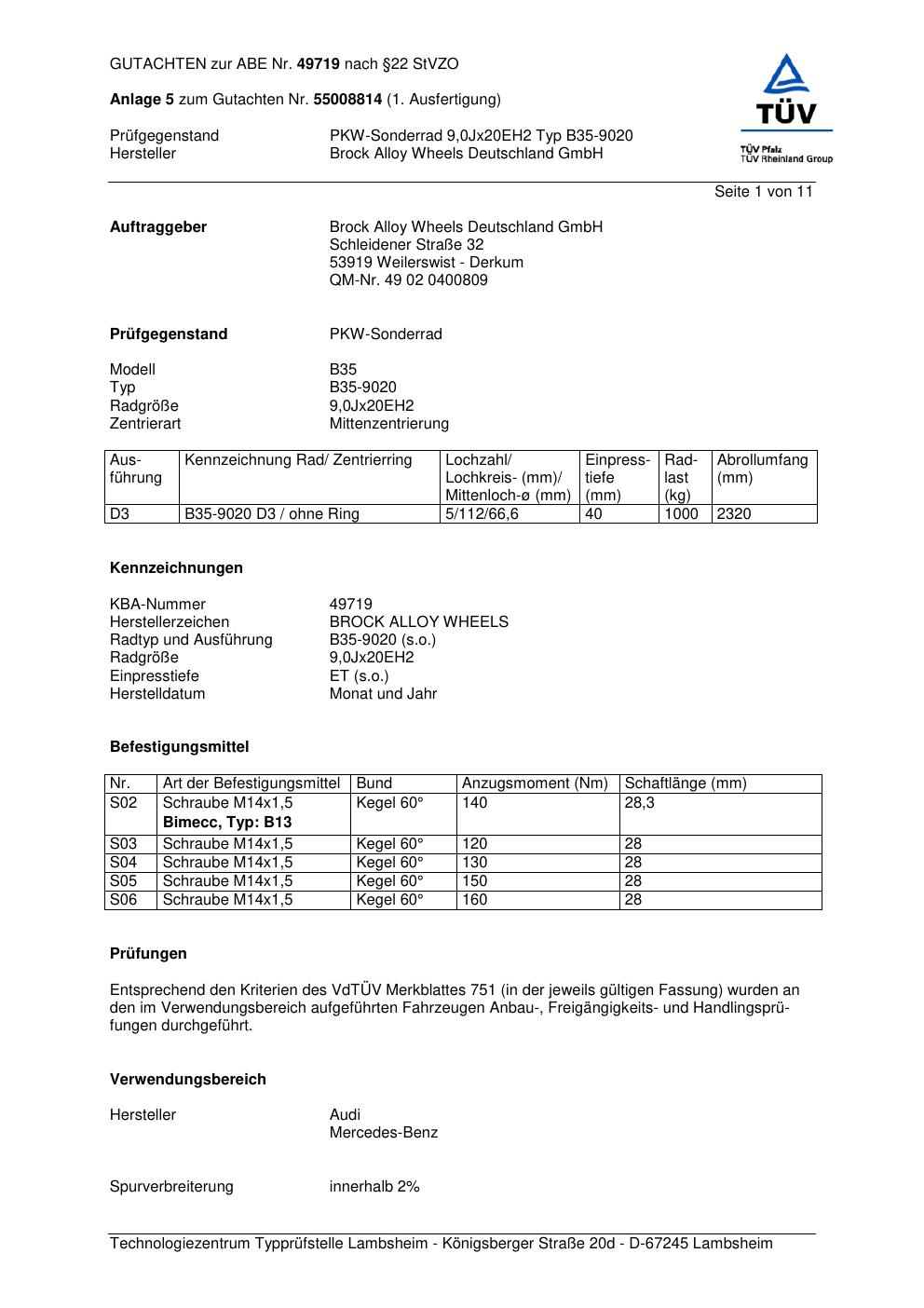 GUTACHTEN zur ABE Nr. 49719 nach §22 StVZO

Anlage 5 zum Gutachten Nr. 55008814 (1. Ausfertigung)

Prüfgegenstand PKW-Sonderrad 9,0Jx20EH2 Typ B35-9020
Hersteller Brock Alloy Wheels Deutschland GmbH

TÜV
TÜV Pfalz
TÜV Rheinland Group

Seite 1 von 11

Auftraggeber Brock Alloy Wheels Deutschland GmbH
Schleidener Straße 32
53919 Weilerswist - Derkum
QM-Nr. 49 02 0400809

Prüfgegenstand PKW-Sonderrad

Modell B35
Typ B35-9020
Radgröße 9,0Jx20EH2
Zentrierart Mittenzentrierung

| Ausführung | Kennzeichnung Rad/ Zentrierring | Lochzahl/ Lochkreis- (mm)/ Mittenloch-ø (mm) | Einpresstiefe (mm) | Radlast (kg) | Abrollumfang (mm) |
|---|---|---|---|---|---|
| D3 | B35-9020 D3 / ohne Ring | 5/112/66,6 | 40 | 1000 | 2320 |

Kennzeichnungen

KBA-Nummer 49719
Herstellerzeichen BROCK ALLOY WHEELS
Radtyp und Ausführung B35-9020 (s.o.)
Radgröße 9,0Jx20EH2
Einpresstiefe ET (s.o.)
Herstelldatum Monat und Jahr

Befestigungsmittel

| Nr. | Art der Befestigungsmittel | Bund | Anzugsmoment (Nm) | Schaftlänge (mm) |
|---|---|---|---|---|
| S02 | Schraube M14x1,5 Bimecc, Typ: B13 | Kegel 60° | 140 | 28,3 |
| S03 | Schraube M14x1,5 | Kegel 60° | 120 | 28 |
| S04 | Schraube M14x1,5 | Kegel 60° | 130 | 28 |
| S05 | Schraube M14x1,5 | Kegel 60° | 150 | 28 |
| S06 | Schraube M14x1,5 | Kegel 60° | 160 | 28 |

Prüfungen

Entsprechend den Kriterien des VdTÜV Merkblattes 751 (in der jeweils gültigen Fassung) wurden an den im Verwendungsbereich aufgeführten Fahrzeugen Anbau-, Freigängigkeits- und Handlingsprüfungen durchgeführt.

Verwendungsbereich

Hersteller Audi
Mercedes-Benz

Spurverbreiterung innerhalb 2%

Technologiezentrum Typprüfstelle Lambsheim - Königsberger Straße 20d - D-67245 Lambsheim